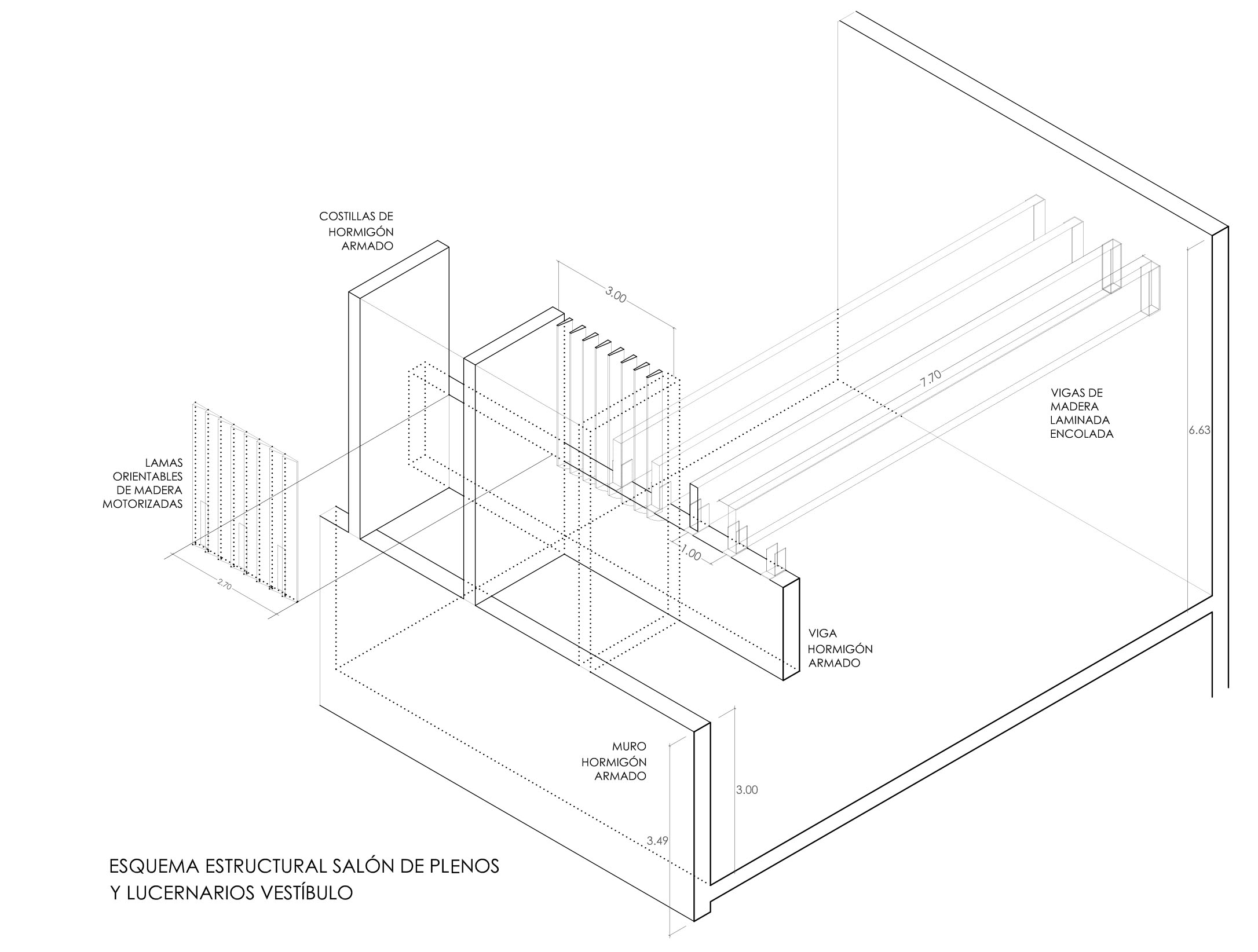 COSTILLAS DE HORMIGÓN ARMADO

3.00

7.70

VIGAS DE MADERA LAMINADA ENCOLADA

6.63

LAMAS ORIENTABLES DE MADERA MOTORIZADAS

2.70

1.00

VIGA HORMIGÓN ARMADO

MURO HORMIGÓN ARMADO

3.00

3.49

ESQUEMA ESTRUCTURAL SALÓN DE PLENOS Y LUCERNARIOS VESTÍBULO